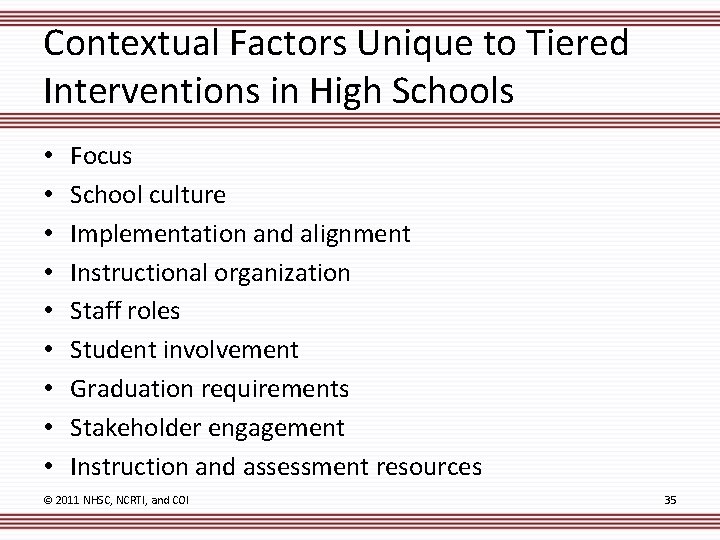 Contextual Factors Unique to Tiered Interventions in High Schools

• Focus
• School culture
• Implementation and alignment
• Instructional organization
• Staff roles
• Student involvement
• Graduation requirements
• Stakeholder engagement
• Instruction and assessment resources

© 2011 NHSC, NCRTI, and COI

35